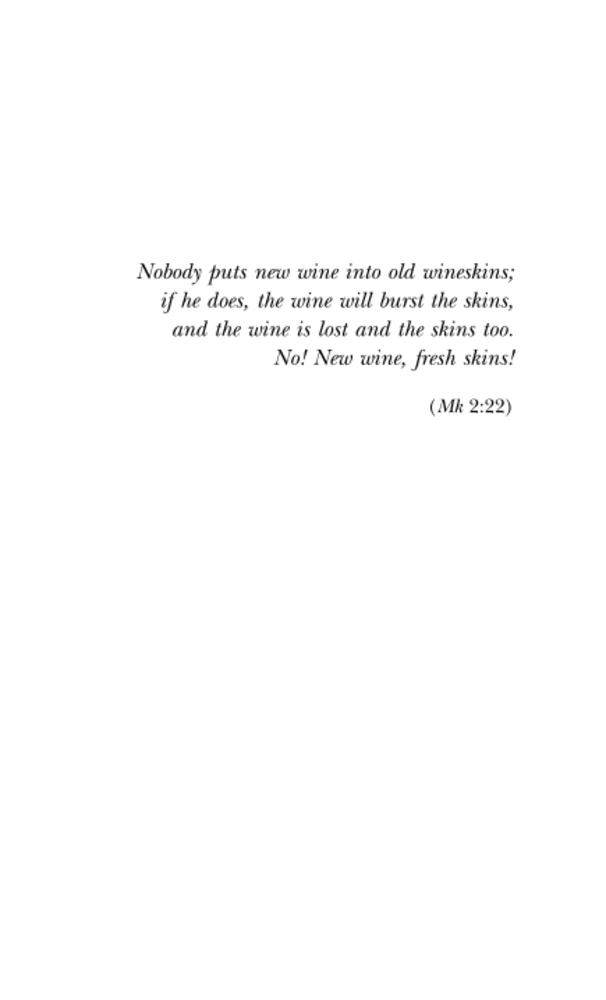 Nobody puts new wine into old wineskins;
if he does, the wine will burst the skins,
and the wine is lost and the skins too.
No! New wine, fresh skins!

(Mk 2:22)